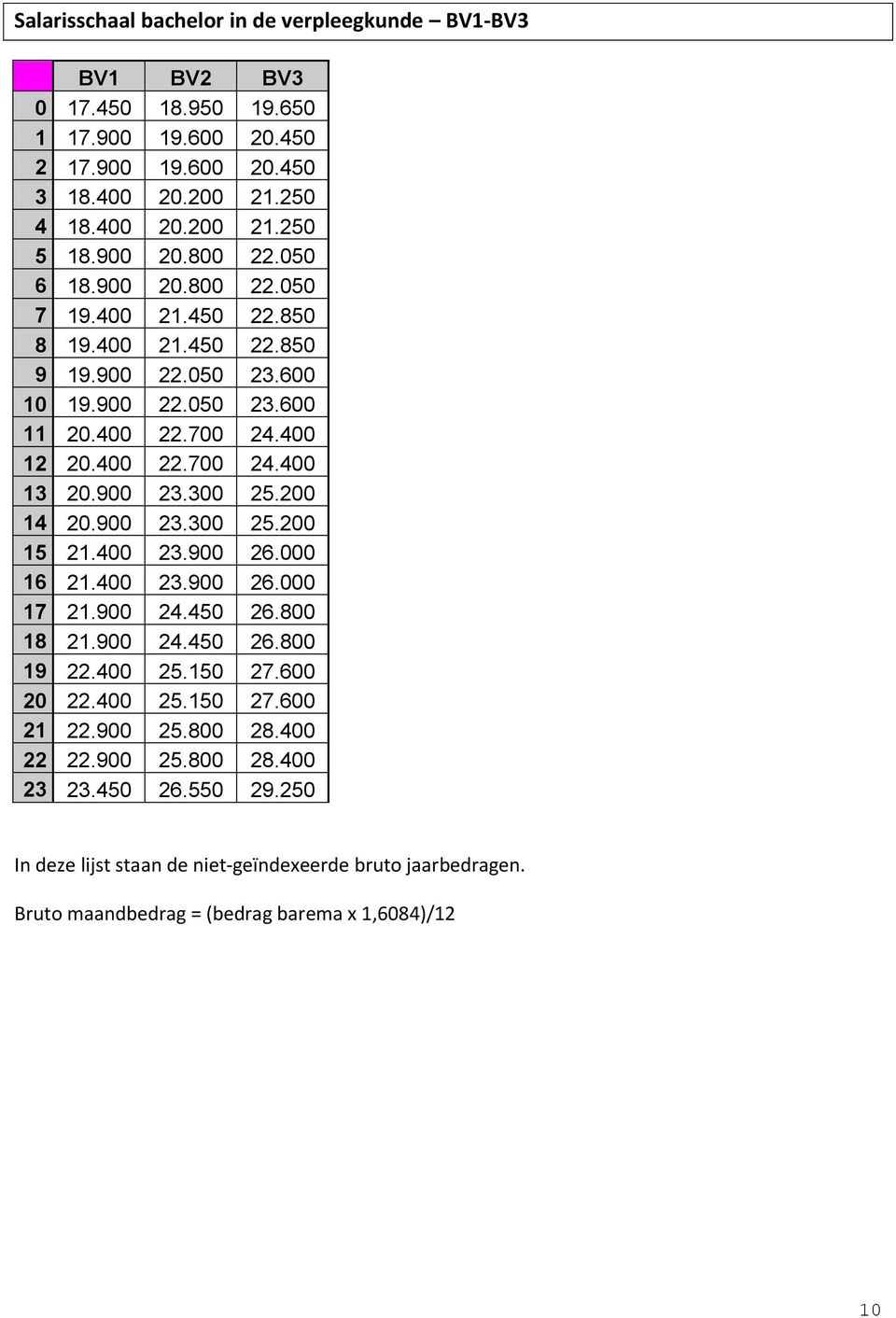 Salarisschaal bachelor in de verpleegkunde – BV1-BV3

| | BV1 | BV2 | BV3 |
|---|---|---|---|
| 0 | 17.450 | 18.950 | 19.650 |
| 1 | 17.900 | 19.600 | 20.450 |
| 2 | 17.900 | 19.600 | 20.450 |
| 3 | 18.400 | 20.200 | 21.250 |
| 4 | 18.400 | 20.200 | 21.250 |
| 5 | 18.900 | 20.800 | 22.050 |
| 6 | 18.900 | 20.800 | 22.050 |
| 7 | 19.400 | 21.450 | 22.850 |
| 8 | 19.400 | 21.450 | 22.850 |
| 9 | 19.900 | 22.050 | 23.600 |
| 10 | 19.900 | 22.050 | 23.600 |
| 11 | 20.400 | 22.700 | 24.400 |
| 12 | 20.400 | 22.700 | 24.400 |
| 13 | 20.900 | 23.300 | 25.200 |
| 14 | 20.900 | 23.300 | 25.200 |
| 15 | 21.400 | 23.900 | 26.000 |
| 16 | 21.400 | 23.900 | 26.000 |
| 17 | 21.900 | 24.450 | 26.800 |
| 18 | 21.900 | 24.450 | 26.800 |
| 19 | 22.400 | 25.150 | 27.600 |
| 20 | 22.400 | 25.150 | 27.600 |
| 21 | 22.900 | 25.800 | 28.400 |
| 22 | 22.900 | 25.800 | 28.400 |
| 23 | 23.450 | 26.550 | 29.250 |

In deze lijst staan de niet-geïndexeerde bruto jaarbedragen.

Bruto maandbedrag = (bedrag barema x 1,6084)/12

10